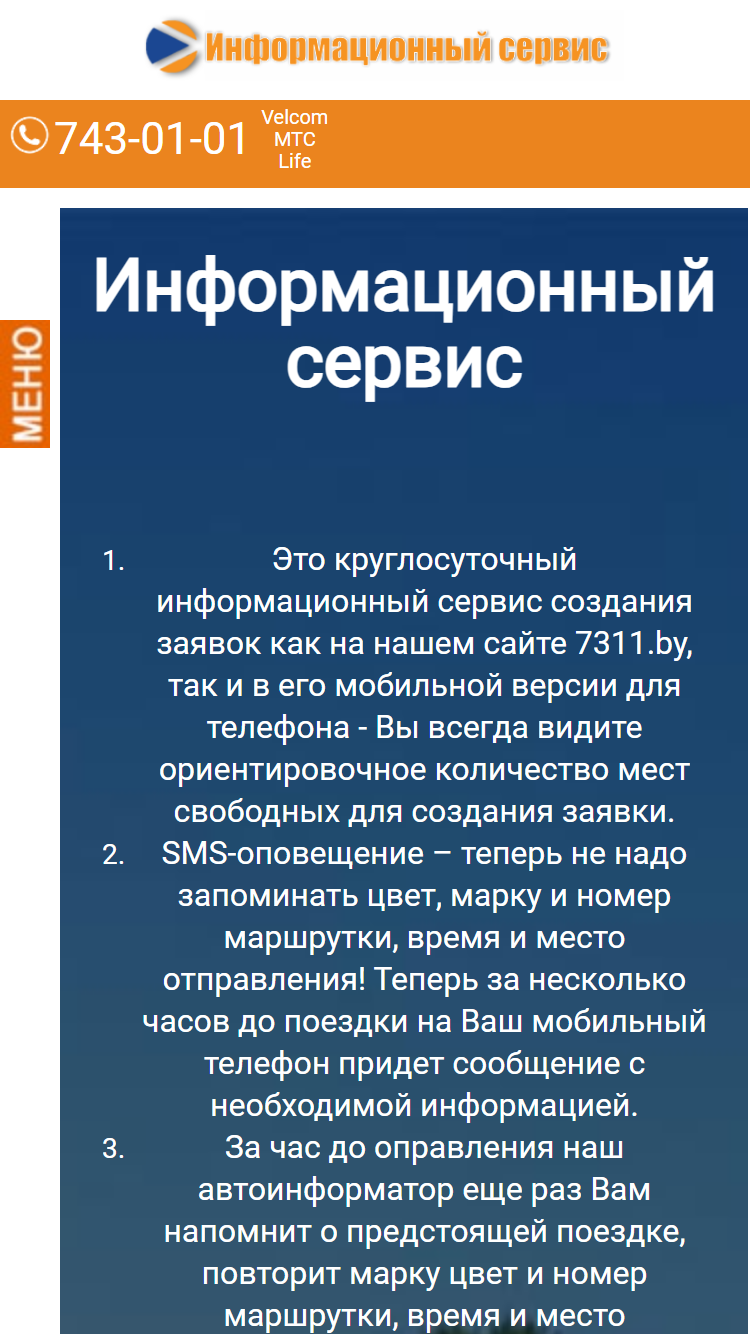 Информационный сервис

743-01-01 Velcom МТС Life

МЕНЮ

Информационный сервис

1. Это круглосуточный информационный сервис создания заявок как на нашем сайте 7311.by, так и в его мобильной версии для телефона - Вы всегда видите ориентировочное количество мест свободных для создания заявки.
2. SMS-оповещение – теперь не надо запоминать цвет, марку и номер маршрутки, время и место отправления! Теперь за несколько часов до поездки на Ваш мобильный телефон придет сообщение с необходимой информацией.
3. За час до оправления наш автоинформатор еще раз Вам напомнит о предстоящей поездке, повторит марку цвет и номер маршрутки, время и место